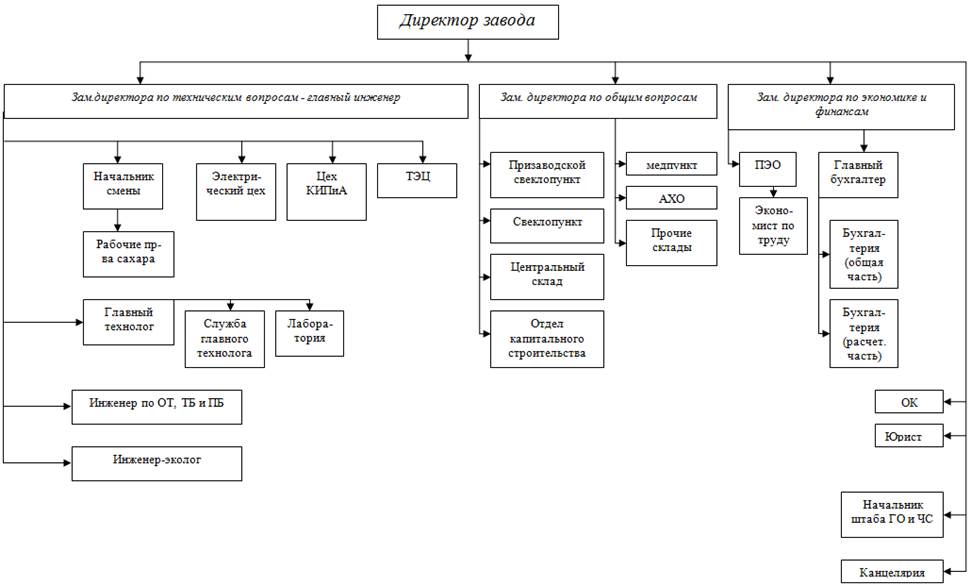 Директор завода

Зам.директора по техническим вопросам - главный инженер

Начальник смены

Рабочие пр-ва сахара

Электрический цех

Цех КИПиА

ТЭЦ

Главный технолог

Служба главного технолога

Лаборатория

Инженер по ОТ, ТБ и ПБ

Инженер-эколог

Зам. директора по общим вопросам

Призаводской свеклопункт

Свеклопункт

Центральный склад

Отдел капитального строительства

медпункт

АХО

Прочие склады

Зам. директора по экономике и финансам

ПЭО

Экономист по труду

Главный бухгалтер

Бухгалтерия (общая часть)

Бухгалтерия (расчет. часть)

ОК

Юрист

Начальник штаба ГО и ЧС

Канцелярия